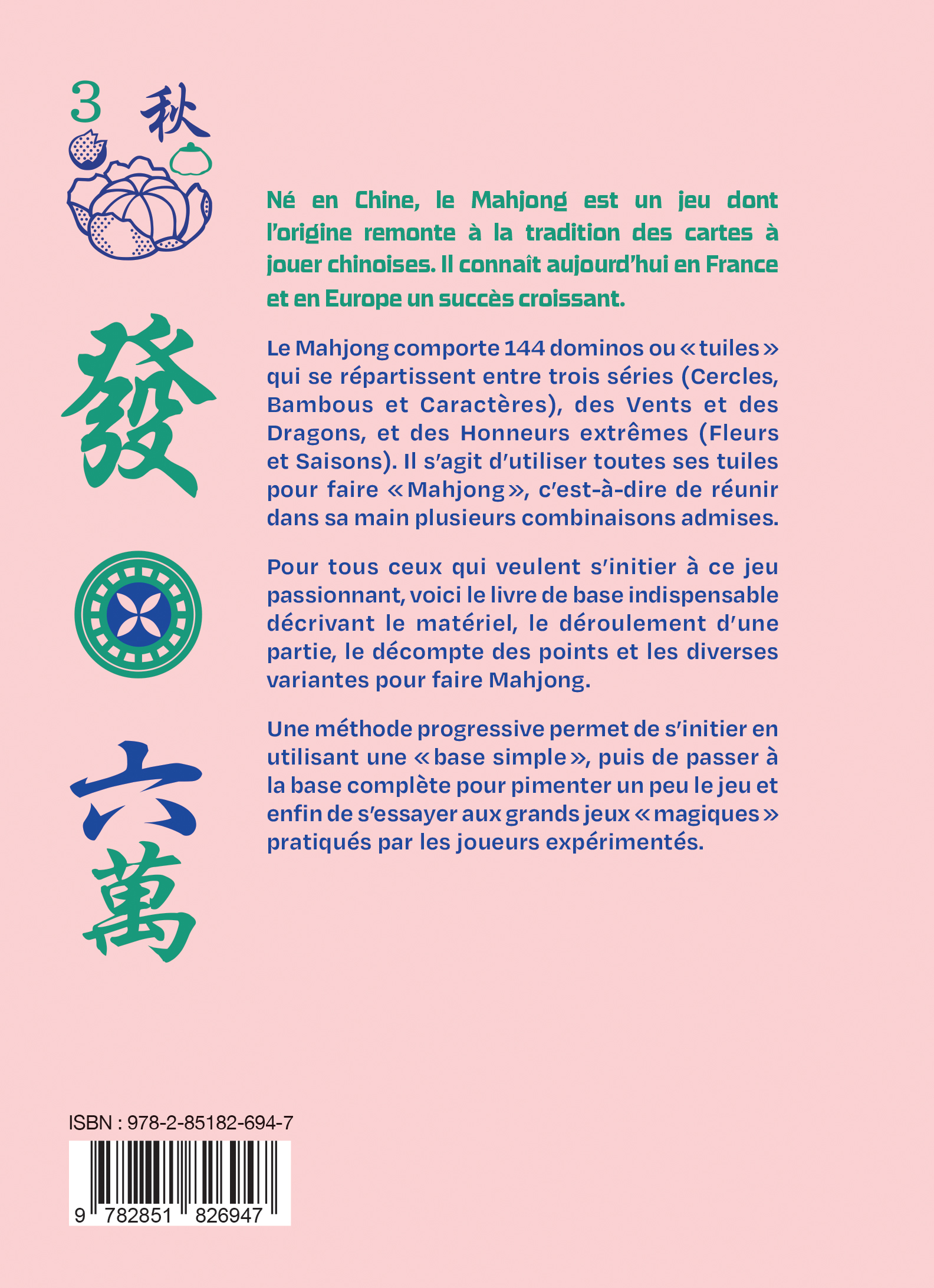 3 秋

發

六
萬

Né en Chine, le Mahjong est un jeu dont l'origine remonte à la tradition des cartes à jouer chinoises. Il connaît aujourd'hui en France et en Europe un succès croissant.

Le Mahjong comporte 144 dominos ou « tuiles » qui se répartissent entre trois séries (Cercles, Bambous et Caractères), des Vents et des Dragons, et des Honneurs extrêmes (Fleurs et Saisons). Il s'agit d'utiliser toutes ses tuiles pour faire « Mahjong », c'est-à-dire de réunir dans sa main plusieurs combinaisons admises.

Pour tous ceux qui veulent s'initier à ce jeu passionnant, voici le livre de base indispensable décrivant le matériel, le déroulement d'une partie, le décompte des points et les diverses variantes pour faire Mahjong.

Une méthode progressive permet de s'initier en utilisant une « base simple », puis de passer à la base complète pour pimenter un peu le jeu et enfin de s'essayer aux grands jeux « magiques » pratiqués par les joueurs expérimentés.

ISBN : 978-2-85182-694-7

9 782851 826947